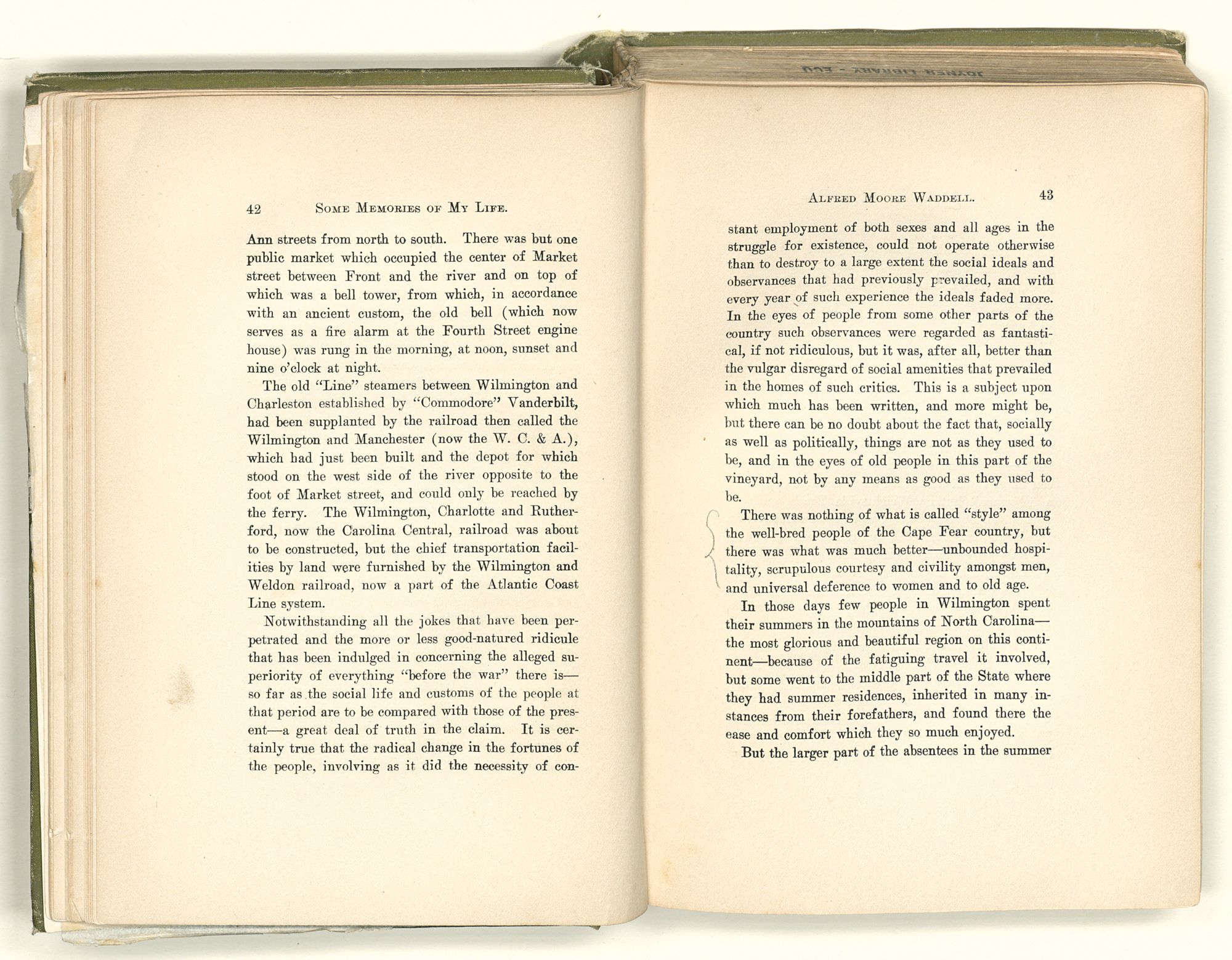 JOYNER LIBRARY - ECU

42 SOME MEMORIES OF MY LIFE.

Ann streets from north to south. There was but one public market which occupied the center of Market street between Front and the river and on top of which was a bell tower, from which, in accordance with an ancient custom, the old bell (which now serves as a fire alarm at the Fourth Street engine house) was rung in the morning, at noon, sunset and nine o'clock at night.

The old "Line" steamers between Wilmington and Charleston established by "Commodore" Vanderbilt, had been supplanted by the railroad then called the Wilmington and Manchester (now the W. C. & A.), which had just been built and the depot for which stood on the west side of the river opposite to the foot of Market street, and could only be reached by the ferry. The Wilmington, Charlotte and Rutherford, now the Carolina Central, railroad was about to be constructed, but the chief transportation facilities by land were furnished by the Wilmington and Weldon railroad, now a part of the Atlantic Coast Line system.

Notwithstanding all the jokes that have been perpetrated and the more or less good-natured ridicule that has been indulged in concerning the alleged superiority of everything "before the war" there is—so far as the social life and customs of the people at that period are to be compared with those of the present—a great deal of truth in the claim. It is certainly true that the radical change in the fortunes of the people, involving as it did the necessity of con-

ALFRED MOORE WADDELL. 43

stant employment of both sexes and all ages in the struggle for existence, could not operate otherwise than to destroy to a large extent the social ideals and observances that had previously prevailed, and with every year of such experience the ideals faded more. In the eyes of people from some other parts of the country such observances were regarded as fantastical, if not ridiculous, but it was, after all, better than the vulgar disregard of social amenities that prevailed in the homes of such critics. This is a subject upon which much has been written, and more might be, but there can be no doubt about the fact that, socially as well as politically, things are not as they used to be, and in the eyes of old people in this part of the vineyard, not by any means as good as they used to be.

There was nothing of what is called "style" among the well-bred people of the Cape Fear country, but there was what was much better—unbounded hospitality, scrupulous courtesy and civility amongst men, and universal deference to women and to old age.

In those days few people in Wilmington spent their summers in the mountains of North Carolina—the most glorious and beautiful region on this continent—because of the fatiguing travel it involved, but some went to the middle part of the State where they had summer residences, inherited in many instances from their forefathers, and found there the ease and comfort which they so much enjoyed.

But the larger part of the absentees in the summer